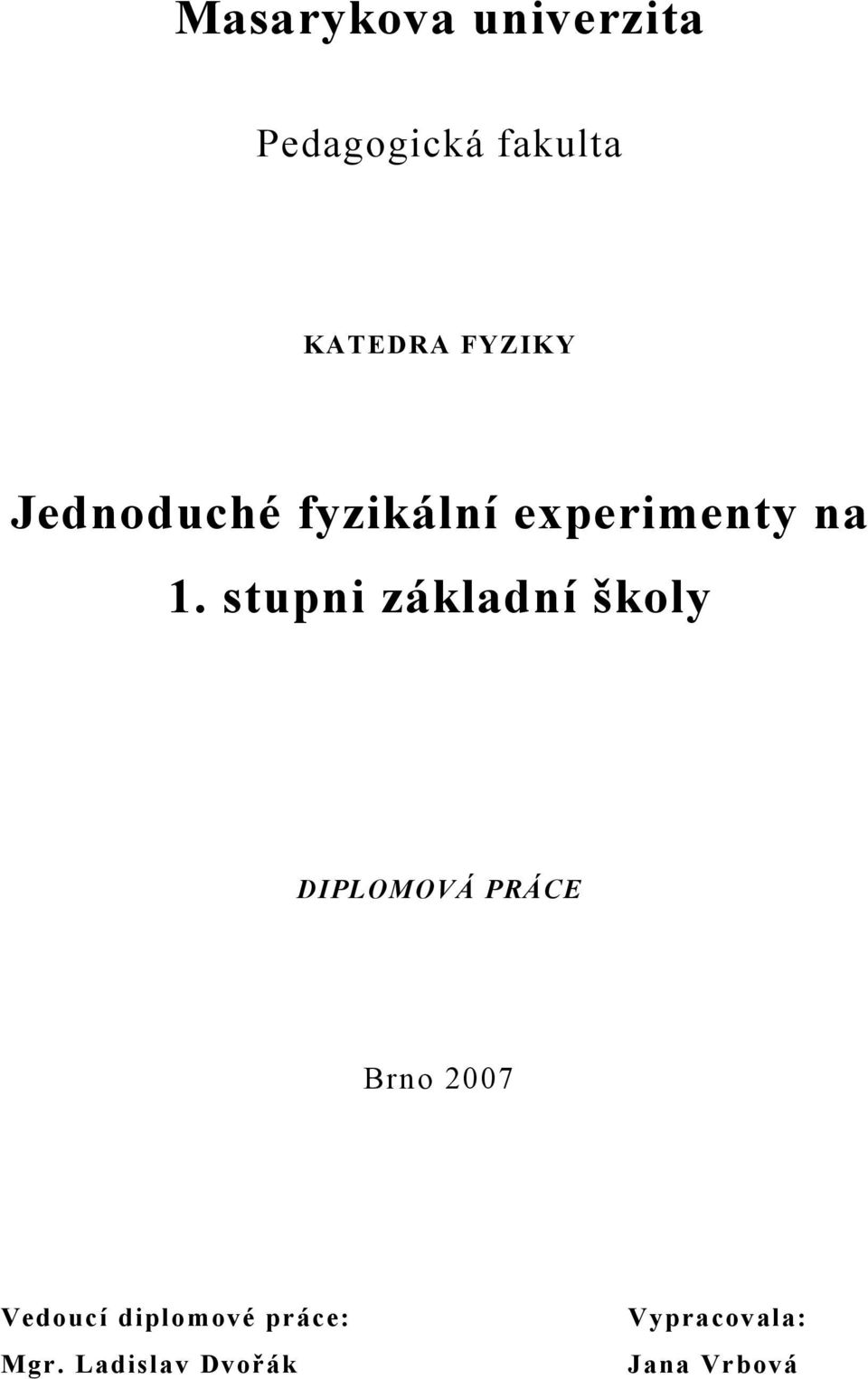 Masarykova univerzita

Pedagogická fakulta

KATEDRA FYZIKY

Jednoduché fyzikální experimenty na 1. stupni základní školy

DIPLOMOVÁ PRÁCE

Brno 2007

Vedoucí diplomové práce:
Mgr. Ladislav Dvořák

Vypracovala:
Jana Vrbová